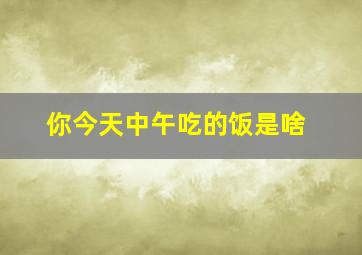 你今天中午吃的饭是啥